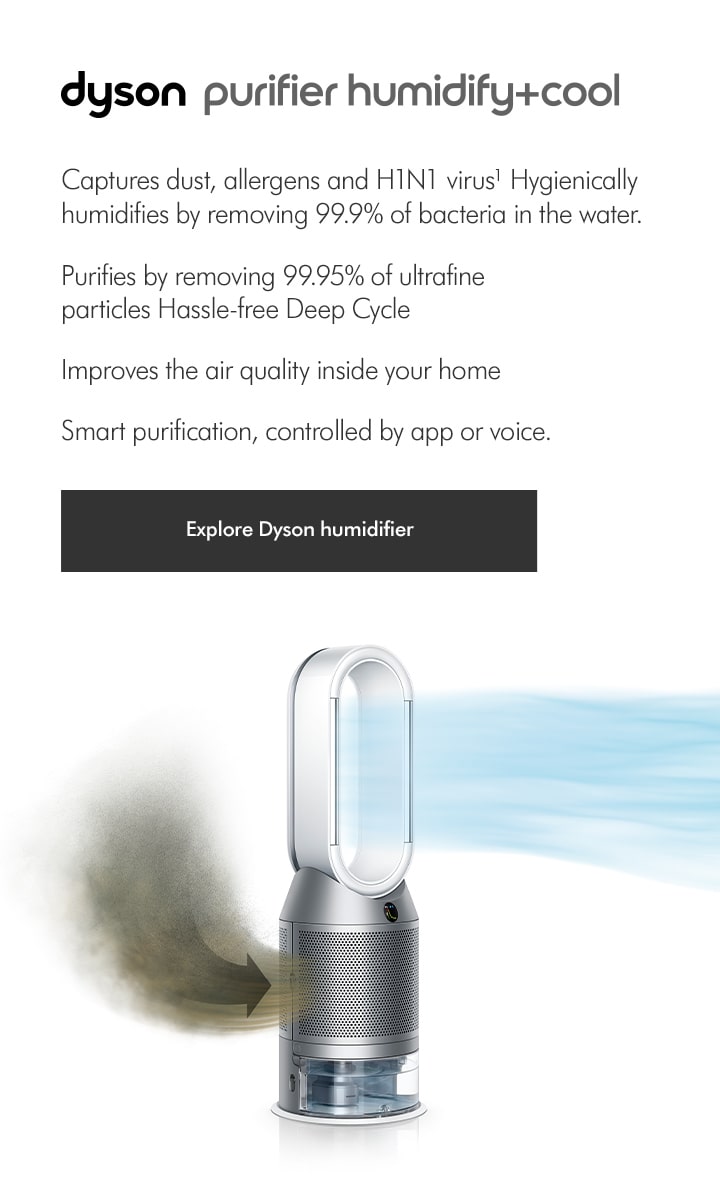 dyson purifier humidify+cool

Captures dust, allergens and H1N1 virus$^{1}$ Hygienically humidifies by removing 99.9% of bacteria in the water.

Purifies by removing 99.95% of ultrafine particles Hassle-free Deep Cycle

Improves the air quality inside your home

Smart purification, controlled by app or voice.

Explore Dyson humidifier